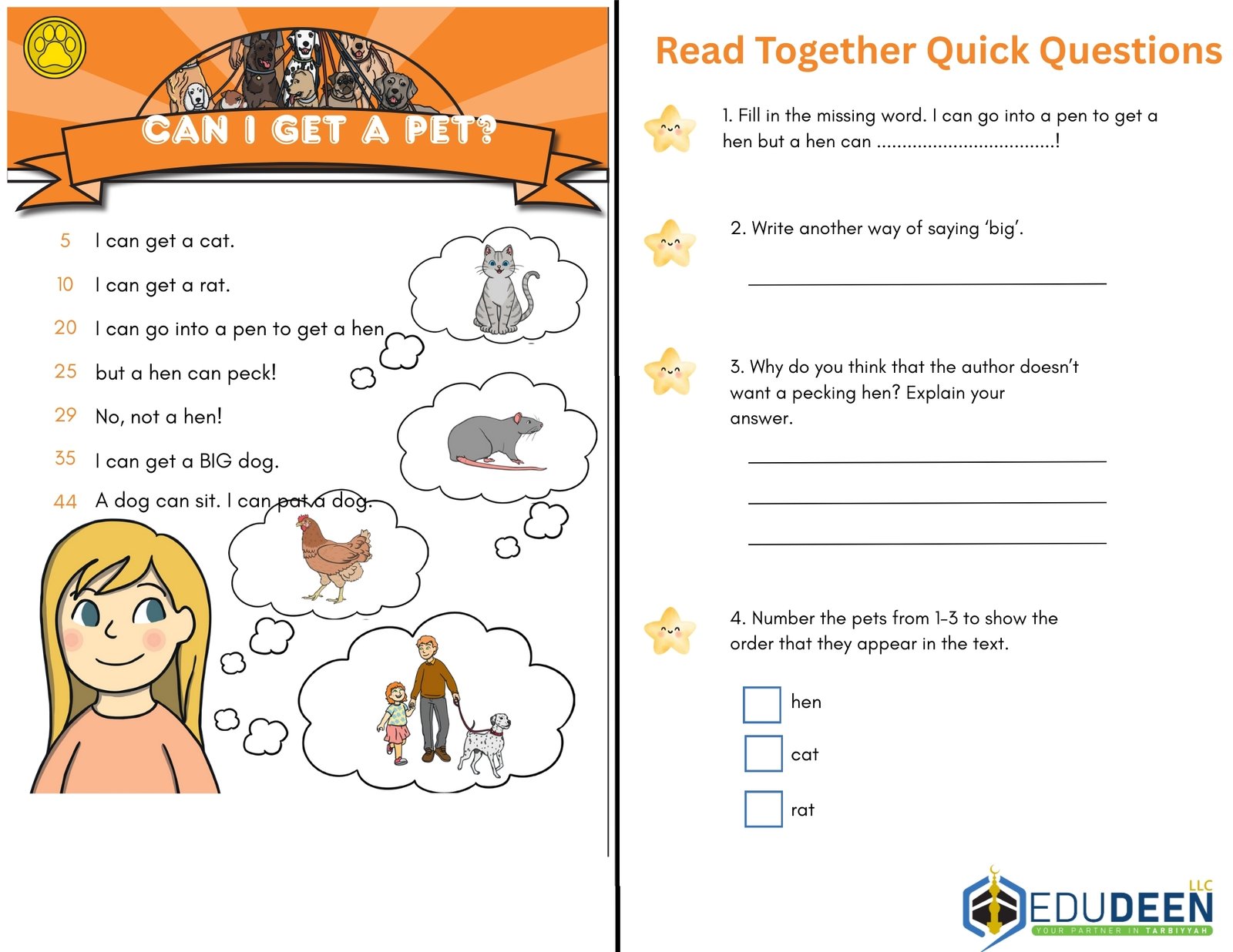 CAN I GET A PET?

5 I can get a cat.

10 I can get a rat.

20 I can go into a pen to get a hen

25 but a hen can peck!

29 No, not a hen!

35 I can get a BIG dog.

44 A dog can sit. I can pat a dog.

Read Together Quick Questions

1. Fill in the missing word. I can go into a pen to get a hen but a hen can ..................................!

2. Write another way of saying 'big'.

3. Why do you think that the author doesn't want a pecking hen? Explain your answer.

4. Number the pets from 1-3 to show the order that they appear in the text.

hen

cat

rat

EDUDEEN LLC
YOUR PARTNER IN TARBIYYAH